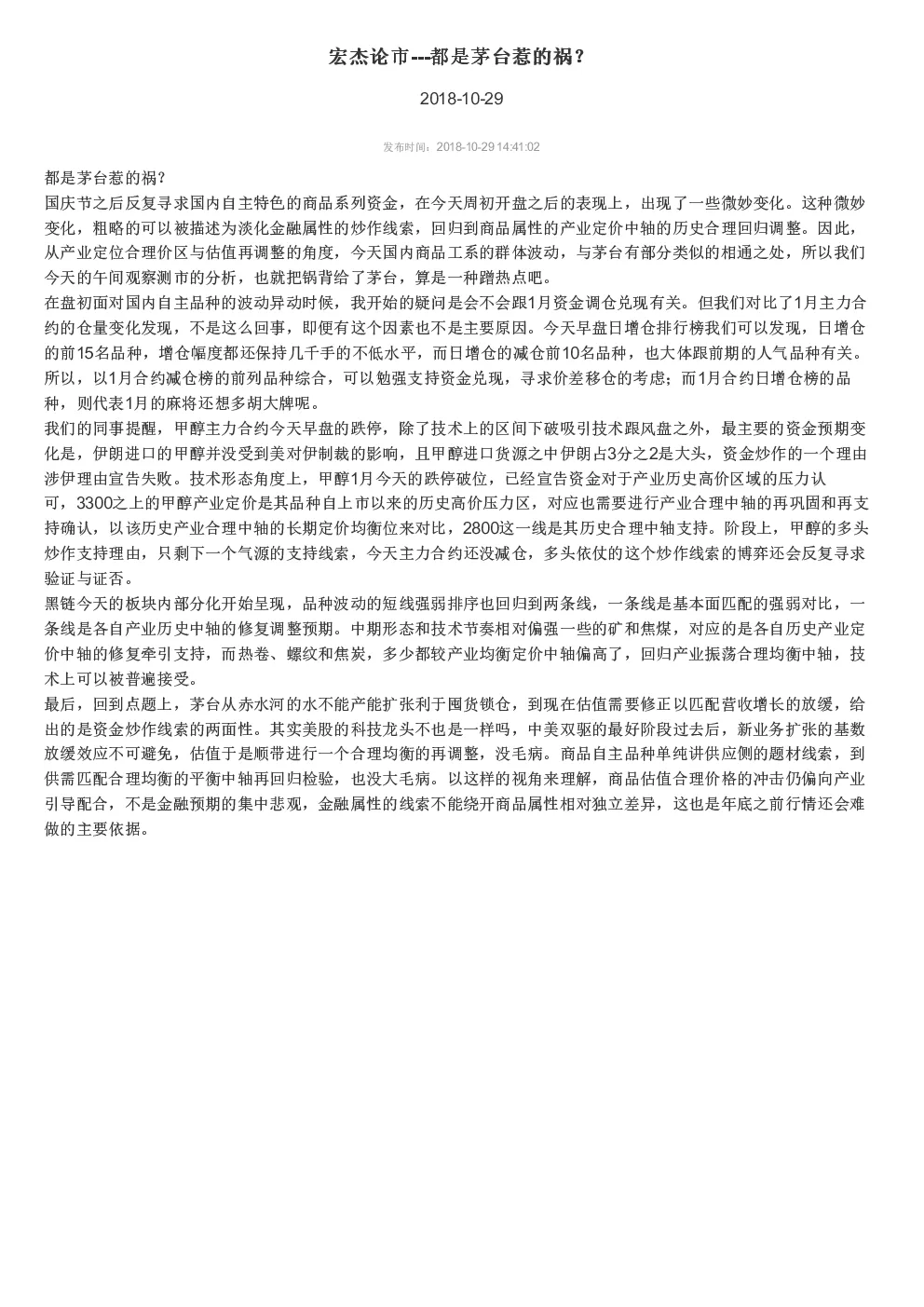 宏杰论市---都是茅台惹的祸？

2018-10-29

发布时间：2018-10-29 14:41:02

都是茅台惹的祸？

国庆节之后反复寻求国内自主特色的商品系列资金，在今天周初开盘之后的表现上，出现了一些微妙变化。这种微妙变化，粗略的可以被描述为淡化金融属性的炒作线索，回归到商品属性的产业定价中轴的历史合理回归调整。因此，从产业定位合理价区与估值再调整的角度，今天国内商品工系的群体波动，与茅台有部分类似的相通之处，所以我们今天的午间观察测市的分析，也就把锅背给了茅台，算是一种蹭热点吧。

在盘初面对国内自主品种的波动异动时候，我开始的疑问是会不会跟1月资金调仓兑现有关。但我们对比了1月主力合约的仓量变化发现，不是这么回事，即便有这个因素也不是主要原因。今天早盘日增仓排行榜我们可以发现，日增仓的前15名品种，增仓幅度都还保持几千手的不低水平，而日增仓的减仓前10名品种，也大体跟前期的人气品种有关。所以，以1月合约减仓榜的前列品种综合，可以勉强支持资金兑现，寻求价差移仓的考虑；而1月合约日增仓榜的品种，则代表1月的麻将还想多胡大牌呢。

我们的同事提醒，甲醇主力合约今天早盘的跌停，除了技术上的区间下破吸引技术跟风盘之外，最主要的资金预期变化是，伊朗进口的甲醇并没受到美对伊制裁的影响，且甲醇进口货源之中伊朗占3分之2是大头，资金炒作的一个理由涉伊理由宣告失败。技术形态角度上，甲醇1月今天的跌停破位，已经宣告资金对于产业历史高价区域的压力认可，3300之上的甲醇产业定价是其品种自上市以来的历史高价压力区，对应也需要进行产业合理中轴的再巩固和再支持确认，以该历史产业合理中轴的长期定价均衡位来对比，2800这一线是其历史合理中轴支持。阶段上，甲醇的多头炒作支持理由，只剩下一个气源的支持线索，今天主力合约还没减仓，多头依仗的这个炒作线索的博弈还会反复寻求验证与证否。

黑链今天的板块内部分化开始呈现，品种波动的短线强弱排序也回归到两条线，一条线是基本面匹配的强弱对比，一条线是各自产业历史中轴的修复调整预期。中期形态和技术节奏相对偏强一些的矿和焦煤，对应的是各自历史产业定价中轴的修复牵引支持，而热卷、螺纹和焦炭，多少都较产业均衡定价中轴偏高了，回归产业振荡合理均衡中轴，技术上可以被普遍接受。

最后，回到点题上，茅台从赤水河的水不能产能扩张利于囤货锁仓，到现在估值需要修正以匹配营收增长的放缓，给出的是资金炒作线索的两面性。其实美股的科技龙头不也是一样吗，中美双驱的最好阶段过去后，新业务扩张的基数放缓效应不可避免，估值于是顺带进行一个合理均衡的再调整，没毛病。商品自主品种单纯讲供应侧的题材线索，到供需匹配合理均衡的平衡中轴再回归检验，也没大毛病。以这样的视角来理解，商品估值合理价格的冲击仍偏向产业引导配合，不是金融预期的集中悲观，金融属性的线索不能绕开商品属性相对独立差异，这也是年底之前行情还会难做的主要依据。